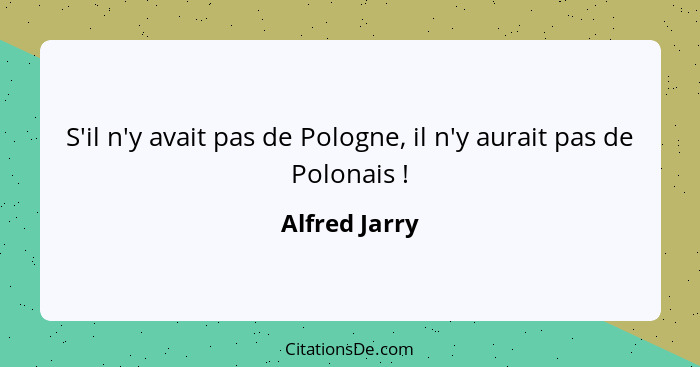 S'il n'y avait pas de Pologne, il n'y aurait pas de Polonais !

Alfred Jarry

CitationsDe.com